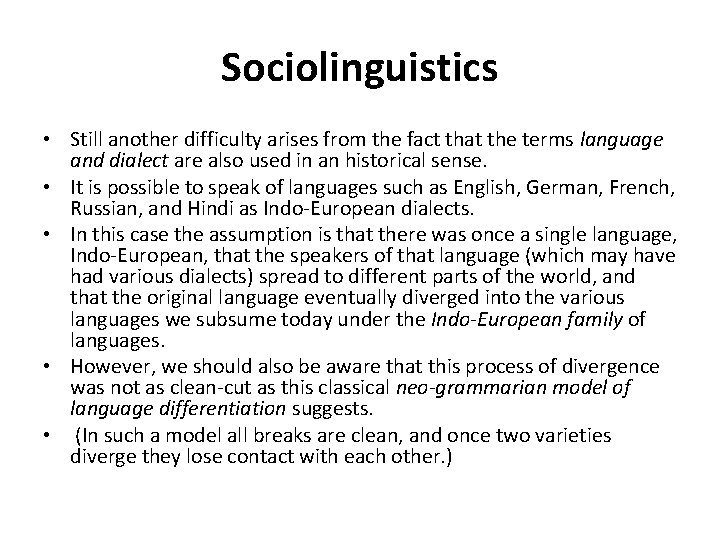 Sociolinguistics

• Still another difficulty arises from the fact that the terms language and dialect are also used in an historical sense.
• It is possible to speak of languages such as English, German, French, Russian, and Hindi as Indo-European dialects.
• In this case the assumption is that there was once a single language, Indo-European, that the speakers of that language (which may have had various dialects) spread to different parts of the world, and that the original language eventually diverged into the various languages we subsume today under the Indo-European family of languages.
• However, we should also be aware that this process of divergence was not as clean-cut as this classical neo-grammarian model of language differentiation suggests.
• (In such a model all breaks are clean, and once two varieties diverge they lose contact with each other.)